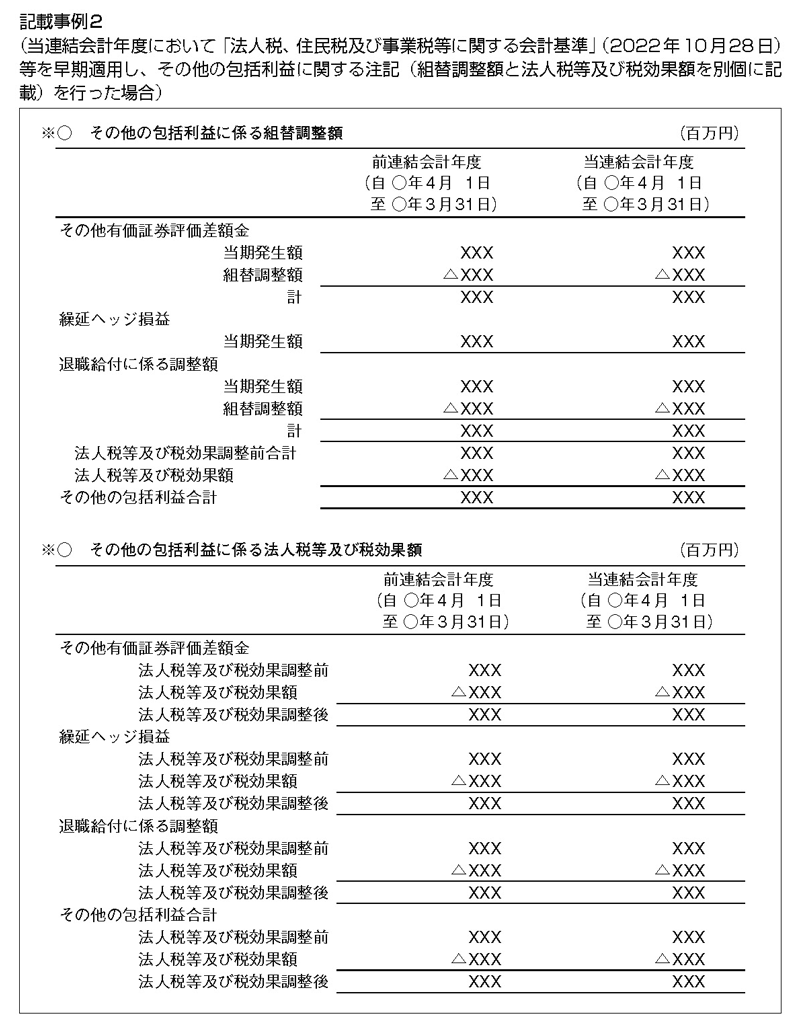 記載事例2
（当連結会計年度において「法人税、住民税及び事業税等に関する会計基準」（2022年10月28日）等を早期適用し、その他の包括利益に関する注記（組替調整額と法人税等及び税効果額を別個に記載）を行った場合）

※○　その他の包括利益に係る組替調整額　（百万円）

| | 前連結会計年度（自 ○年4月 1日 至 ○年3月31日） | 当連結会計年度（自 ○年4月 1日 至 ○年3月31日） |
|---|---|---|
| その他有価証券評価差額金 | | |
| 当期発生額 | XXX | XXX |
| 組替調整額 | △XXX | △XXX |
| 計 | XXX | XXX |
| 繰延ヘッジ損益 | | |
| 当期発生額 | XXX | XXX |
| 退職給付に係る調整額 | | |
| 当期発生額 | XXX | XXX |
| 組替調整額 | △XXX | △XXX |
| 計 | XXX | XXX |
| 法人税等及び税効果調整前合計 | XXX | XXX |
| 法人税等及び税効果額 | △XXX | △XXX |
| その他の包括利益合計 | XXX | XXX |

※○　その他の包括利益に係る法人税等及び税効果額　（百万円）

| | 前連結会計年度（自 ○年4月 1日 至 ○年3月31日） | 当連結会計年度（自 ○年4月 1日 至 ○年3月31日） |
|---|---|---|
| その他有価証券評価差額金 | | |
| 法人税等及び税効果調整前 | XXX | XXX |
| 法人税等及び税効果額 | △XXX | △XXX |
| 法人税等及び税効果調整後 | XXX | XXX |
| 繰延ヘッジ損益 | | |
| 法人税等及び税効果調整前 | XXX | XXX |
| 法人税等及び税効果額 | △XXX | △XXX |
| 法人税等及び税効果調整後 | XXX | XXX |
| 退職給付に係る調整額 | | |
| 法人税等及び税効果調整前 | XXX | XXX |
| 法人税等及び税効果額 | △XXX | △XXX |
| 法人税等及び税効果調整後 | XXX | XXX |
| その他の包括利益合計 | | |
| 法人税等及び税効果調整前 | XXX | XXX |
| 法人税等及び税効果額 | △XXX | △XXX |
| 法人税等及び税効果調整後 | XXX | XXX |